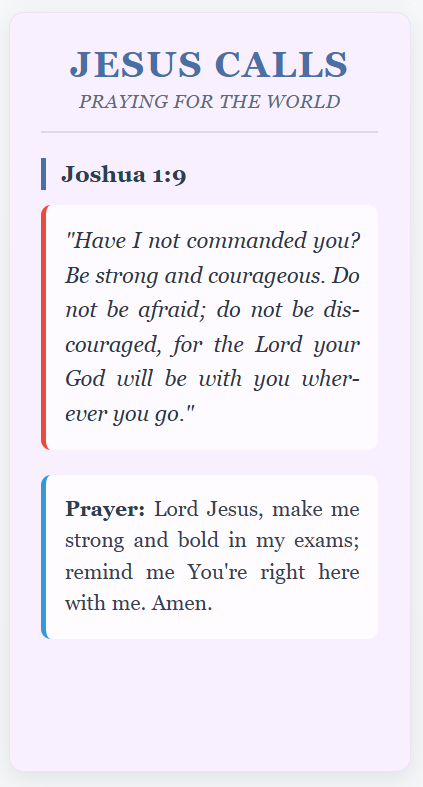 JESUS CALLS
PRAYING FOR THE WORLD

Joshua 1:9

"Have I not commanded you? Be strong and courageous. Do not be afraid; do not be discouraged, for the Lord your God will be with you wherever you go."

Prayer: Lord Jesus, make me strong and bold in my exams; remind me You're right here with me. Amen.